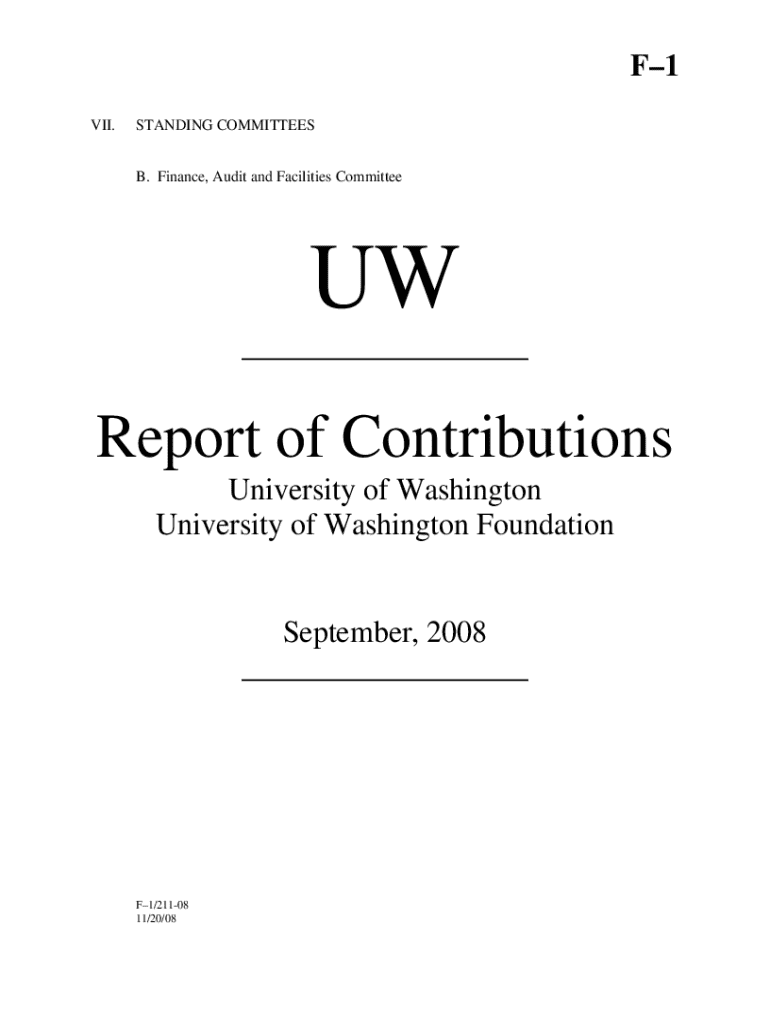 F–1

VII. STANDING COMMITTEES

B. Finance, Audit and Facilities Committee

UW

Report of Contributions

University of Washington
University of Washington Foundation

September, 2008

F–1/211-08
11/20/08